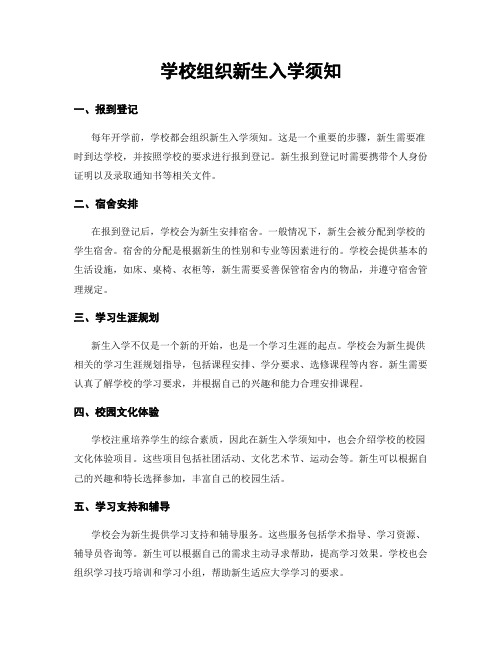 学校组织新生入学须知

一、报到登记

每年开学前，学校都会组织新生入学须知。这是一个重要的步骤，新生需要准时到达学校，并按照学校的要求进行报到登记。新生报到登记时需要携带个人身份证明以及录取通知书等相关文件。

二、宿舍安排

在报到登记后，学校会为新生安排宿舍。一般情况下，新生会被分配到学校的学生宿舍。宿舍的分配是根据新生的性别和专业等因素进行的。学校会提供基本的生活设施，如床、桌椅、衣柜等，新生需要妥善保管宿舍内的物品，并遵守宿舍管理规定。

三、学习生涯规划

新生入学不仅是一个新的开始，也是一个学习生涯的起点。学校会为新生提供相关的学习生涯规划指导，包括课程安排、学分要求、选修课程等内容。新生需要认真了解学校的学习要求，并根据自己的兴趣和能力合理安排课程。

四、校园文化体验

学校注重培养学生的综合素质，因此在新生入学须知中，也会介绍学校的校园文化体验项目。这些项目包括社团活动、文化艺术节、运动会等。新生可以根据自己的兴趣和特长选择参加，丰富自己的校园生活。

五、学习支持和辅导

学校会为新生提供学习支持和辅导服务。这些服务包括学术指导、学习资源、辅导员咨询等。新生可以根据自己的需求主动寻求帮助，提高学习效果。学校也会组织学习技巧培训和学习小组，帮助新生适应大学学习的要求。